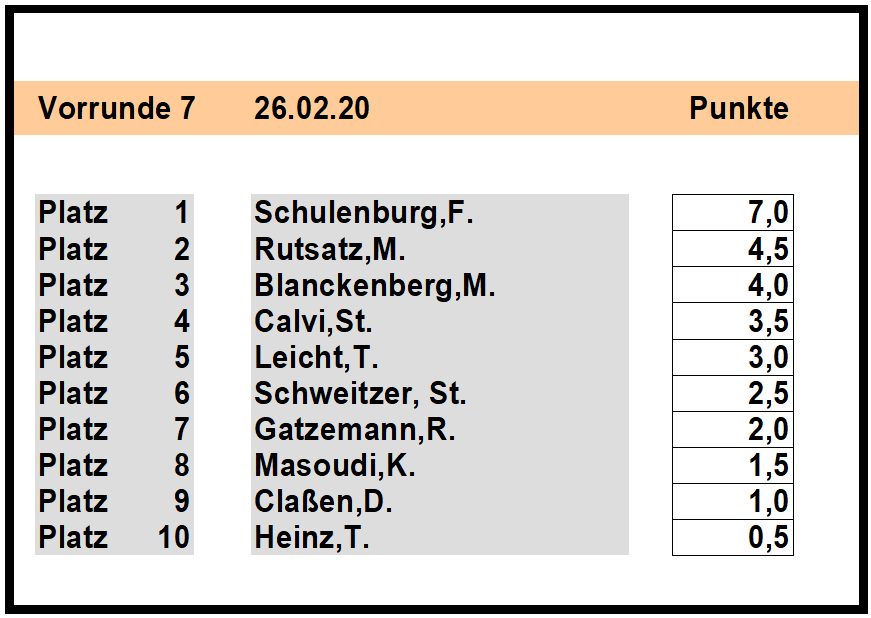 | Vorrunde 7 | 26.02.20 | Punkte |
|---|---|---|
| Platz 1 | Schulenburg,F. | 7,0 |
| Platz 2 | Rutsatz,M. | 4,5 |
| Platz 3 | Blanckenberg,M. | 4,0 |
| Platz 4 | Calvi,St. | 3,5 |
| Platz 5 | Leicht,T. | 3,0 |
| Platz 6 | Schweitzer, St. | 2,5 |
| Platz 7 | Gatzemann,R. | 2,0 |
| Platz 8 | Masoudi,K. | 1,5 |
| Platz 9 | Claßen,D. | 1,0 |
| Platz 10 | Heinz,T. | 0,5 |